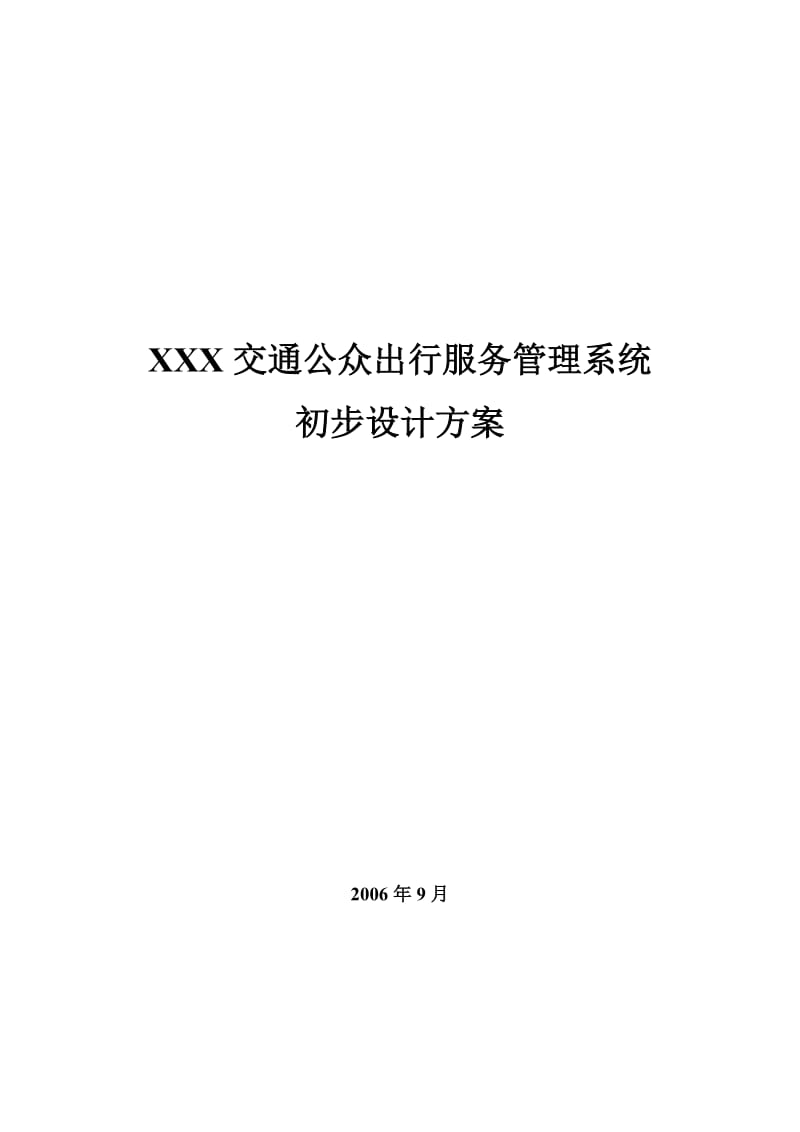 XXX 交通公众出行服务管理系统

初步设计方案

2006 年 9 月